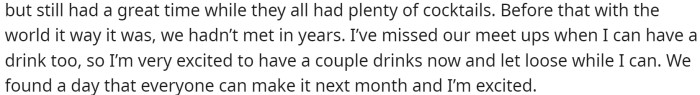 but still had a great time while they all had plenty of cocktails. Before that with the world it way it was, we hadn't met in years. I've missed our meet ups when I can have a drink too, so I'm very excited to have a couple drinks now and let loose while I can. We found a day that everyone can make it next month and I'm excited.